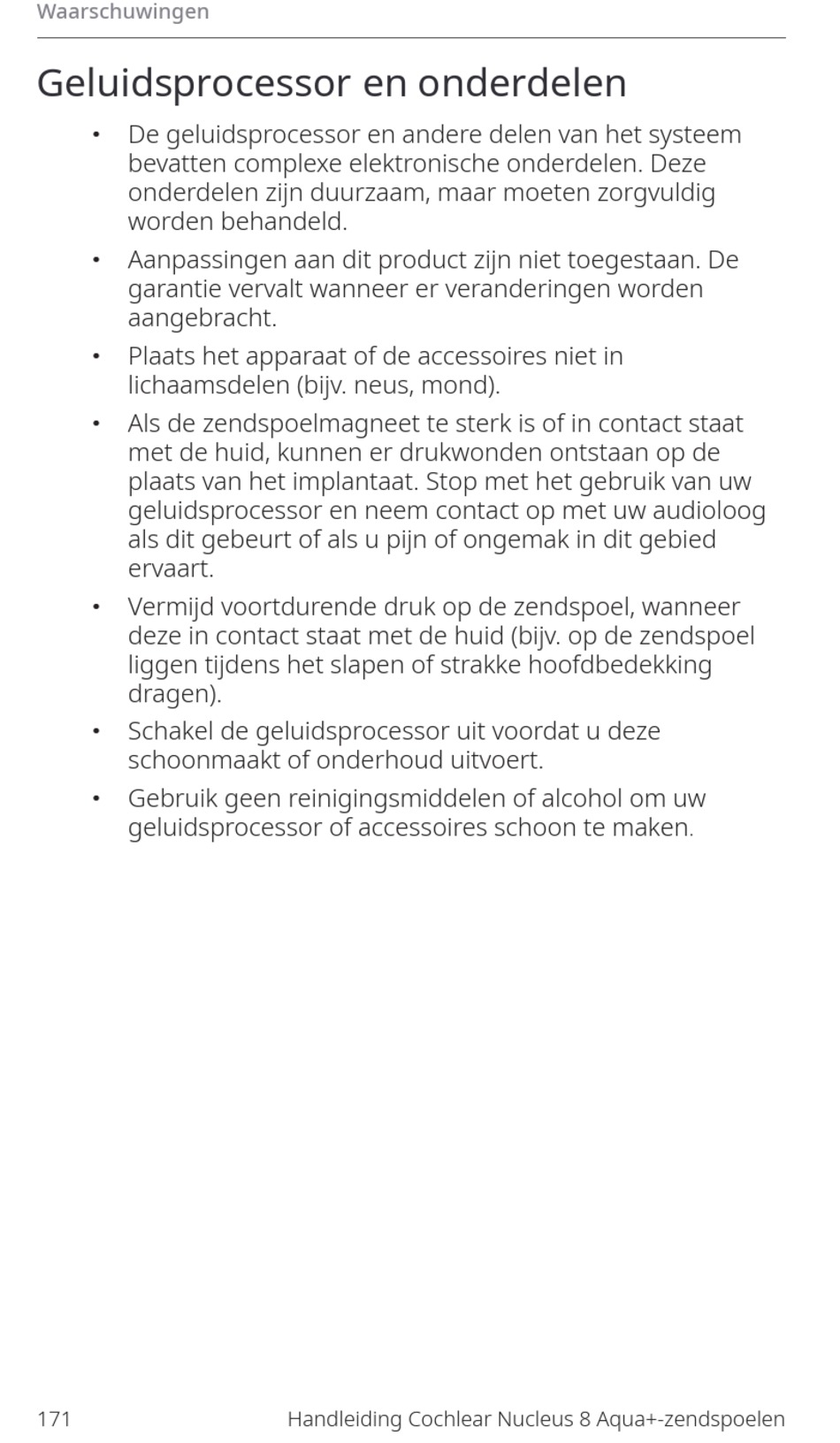 Waarschuwingen

Geluidsprocessor en onderdelen

• De geluidsprocessor en andere delen van het systeem bevatten complexe elektronische onderdelen. Deze onderdelen zijn duurzaam, maar moeten zorgvuldig worden behandeld.

• Aanpassingen aan dit product zijn niet toegestaan. De garantie vervalt wanneer er veranderingen worden aangebracht.

• Plaats het apparaat of de accessoires niet in lichaamsdelen (bijv. neus, mond).

• Als de zendspoelmagneet te sterk is of in contact staat met de huid, kunnen er drukwonden ontstaan op de plaats van het implantaat. Stop met het gebruik van uw geluidsprocessor en neem contact op met uw audioloog als dit gebeurt of als u pijn of ongemak in dit gebied ervaart.

• Vermijd voortdurende druk op de zendspoel, wanneer deze in contact staat met de huid (bijv. op de zendspoel liggen tijdens het slapen of strakke hoofdbedekking dragen).

• Schakel de geluidsprocessor uit voordat u deze schoonmaakt of onderhoud uitvoert.

• Gebruik geen reinigingsmiddelen of alcohol om uw geluidsprocessor of accessoires schoon te maken.

171 Handleiding Cochlear Nucleus 8 Aqua+-zendspoelen